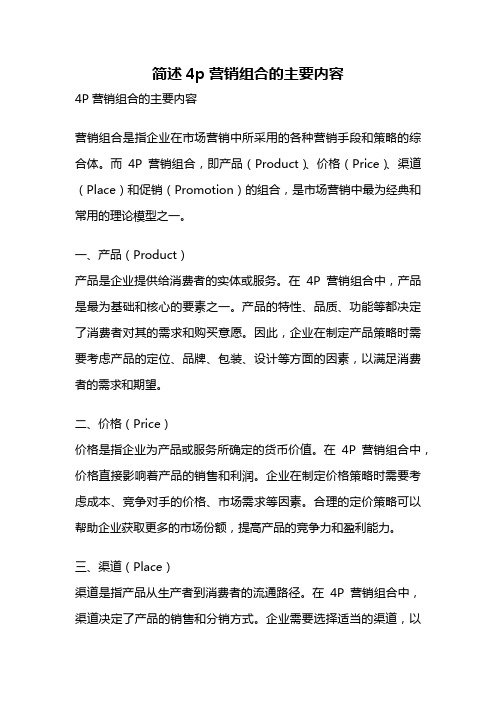 简述 4p 营销组合的主要内容

4P 营销组合的主要内容

营销组合是指企业在市场营销中所采用的各种营销手段和策略的综合体。而 4P 营销组合，即产品（Product）、价格（Price）、渠道（Place）和促销（Promotion）的组合，是市场营销中最为经典和常用的理论模型之一。

一、产品（Product）

产品是企业提供给消费者的实体或服务。在 4P 营销组合中，产品是最为基础和核心的要素之一。产品的特性、品质、功能等都决定了消费者对其的需求和购买意愿。因此，企业在制定产品策略时需要考虑产品的定位、品牌、包装、设计等方面的因素，以满足消费者的需求和期望。

二、价格（Price）

价格是指企业为产品或服务所确定的货币价值。在 4P 营销组合中，价格直接影响着产品的销售和利润。企业在制定价格策略时需要考虑成本、竞争对手的价格、市场需求等因素。合理的定价策略可以帮助企业获取更多的市场份额，提高产品的竞争力和盈利能力。

三、渠道（Place）

渠道是指产品从生产者到消费者的流通路径。在 4P 营销组合中，渠道决定了产品的销售和分销方式。企业需要选择适当的渠道，以